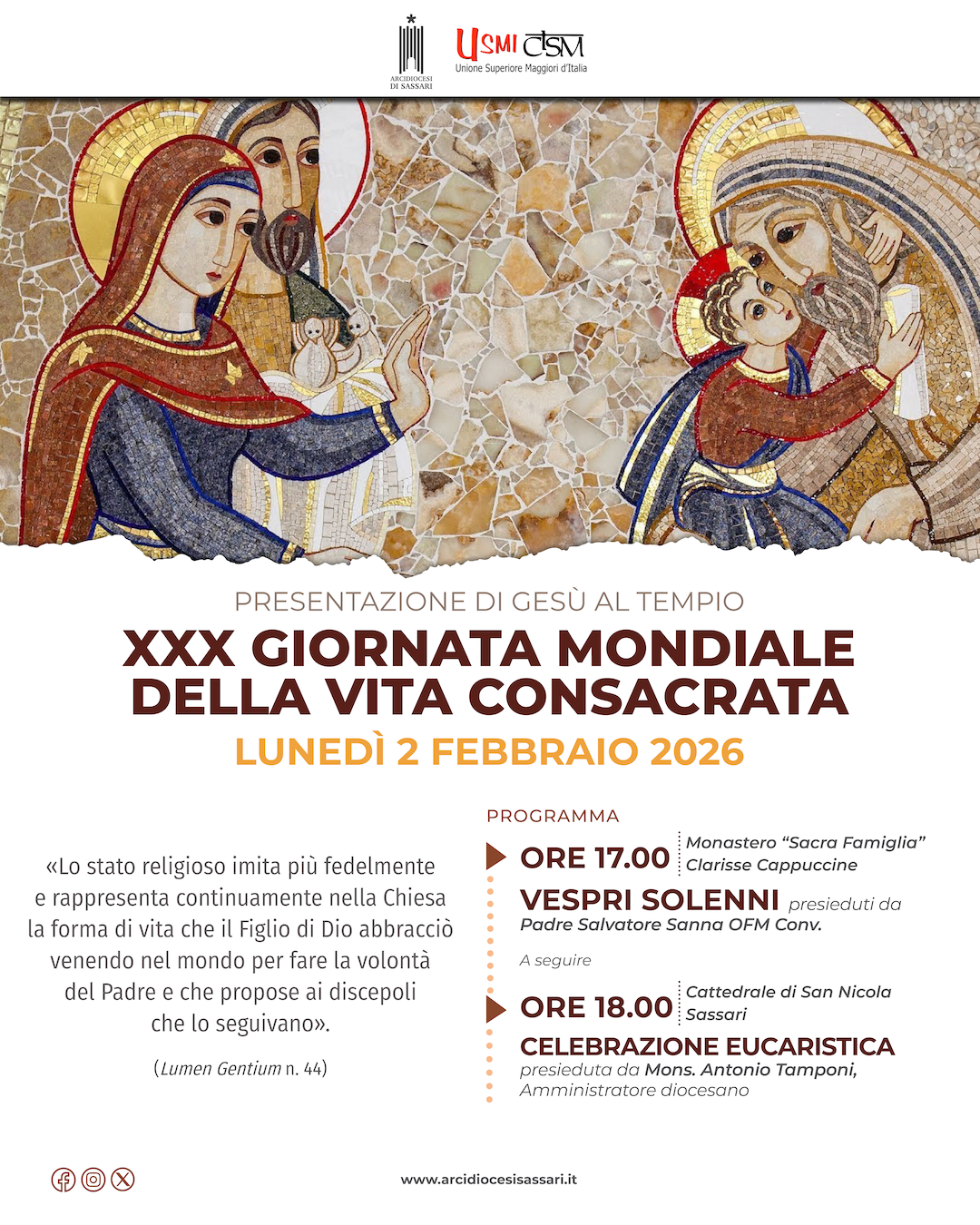 ARCIDIOCESI DI SASSARI

USMI CISM
Unione Superiore Maggiori d'Italia

PRESENTAZIONE DI GESÙ AL TEMPIO

XXX GIORNATA MONDIALE DELLA VITA CONSACRATA

LUNEDÌ 2 FEBBRAIO 2026

«Lo stato religioso imita più fedelmente e rappresenta continuamente nella Chiesa la forma di vita che il Figlio di Dio abbracciò venendo nel mondo per fare la volontà del Padre e che propose ai discepoli che lo seguivano».

(Lumen Gentium n. 44)

PROGRAMMA

ORE 17.00
Monastero "Sacra Famiglia"
Clarisse Cappuccine

VESPRI SOLENNI presieduti da
Padre Salvatore Sanna OFM Conv.

A seguire

ORE 18.00
Cattedrale di San Nicola
Sassari

CELEBRAZIONE EUCARISTICA
presieduta da Mons. Antonio Tamponi,
Amministratore diocesano

www.arcidiocesisassari.it